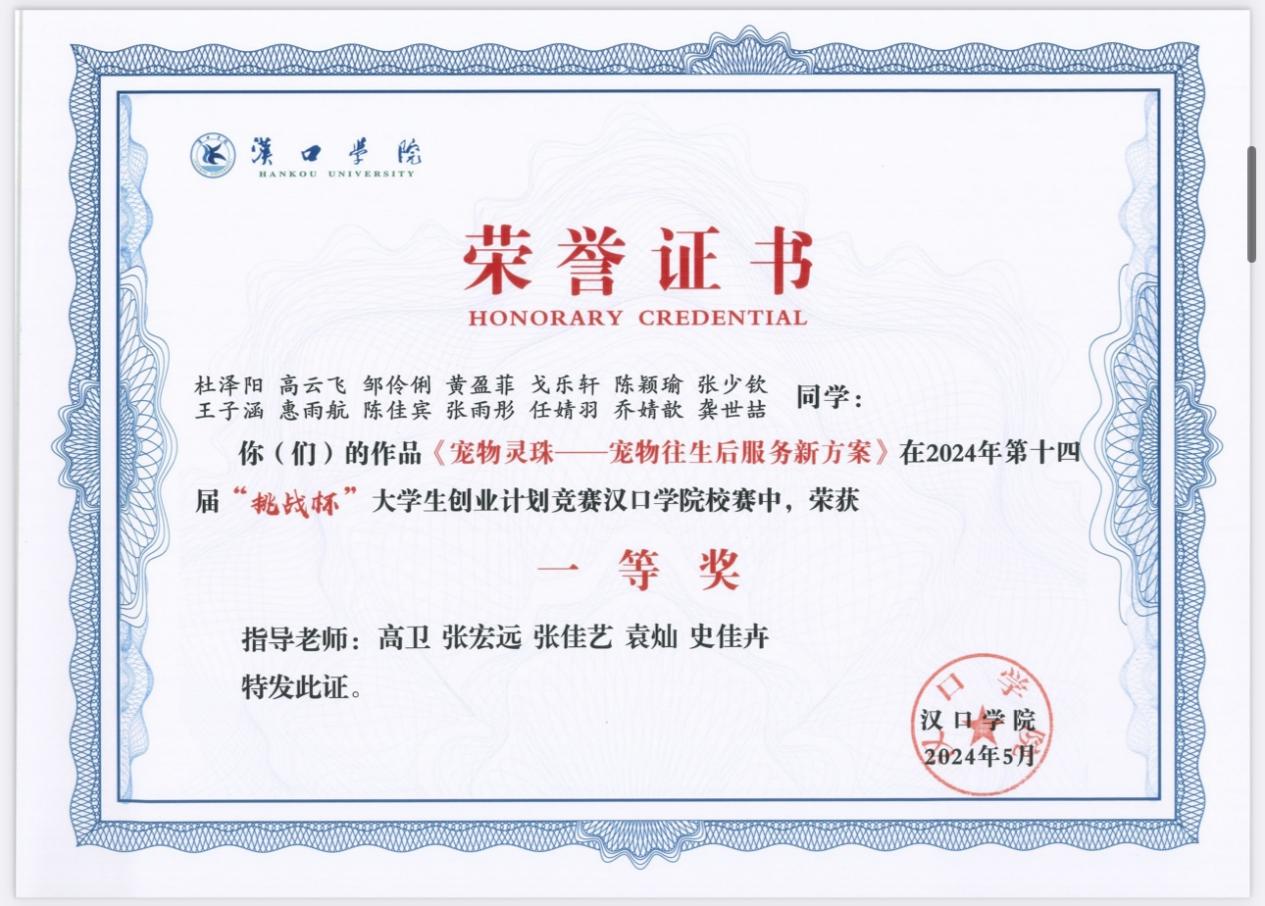 漢口學院
HANKOU UNIVERSITY

荣誉证书
HONORARY CREDENTIAL

杜泽阳 高云飞 邹伶俐 黄盈菲 戈乐轩 陈颖瑜 张少钦
王子涵 惠雨航 陈佳宾 张雨彤 任婧羽 乔婧歆 龚世喆 同学：

你（们）的作品《宠物灵珠——宠物往生后服务新方案》在2024年第十四届“挑战杯”大学生创业计划竞赛汉口学院校赛中，荣获

一等奖

指导老师：高卫 张宏远 张佳艺 袁灿 史佳卉

特发此证。

汉口学院
2024年5月